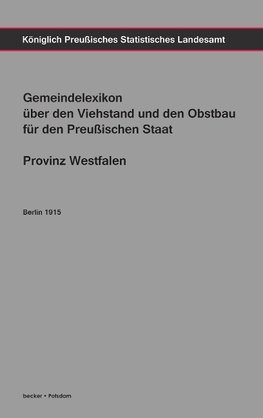 Königlich Preußisches Statistisches Landesamt

Gemeindelexikon
über den Viehstand und den Obstbau
für den Preußischen Staat

Provinz Westfalen

Berlin 1915

becker • Potsdam